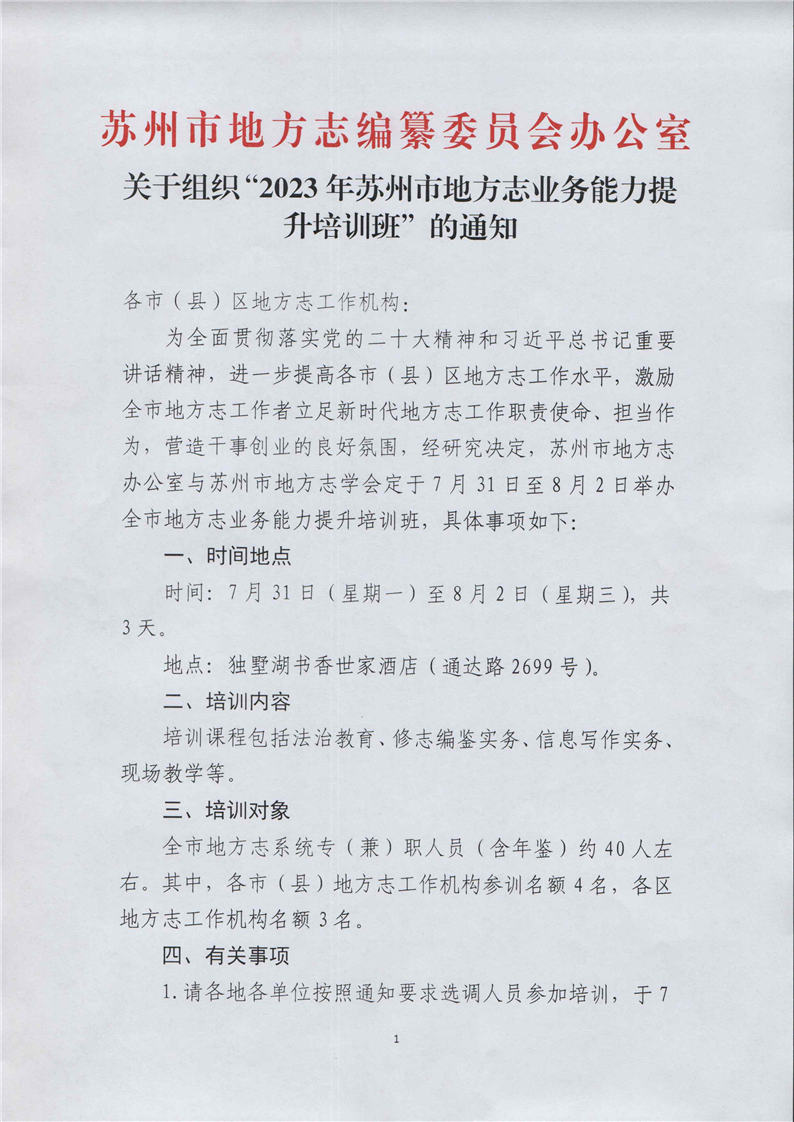 苏州市地方志编纂委员会办公室

关于组织“2023年苏州市地方志业务能力提升培训班”的通知

各市（县）区地方志工作机构：

为全面贯彻落实党的二十大精神和习近平总书记重要讲话精神，进一步提高各市（县）区地方志工作水平，激励全市地方志工作者立足新时代地方志工作职责使命、担当作为，营造干事创业的良好氛围，经研究决定，苏州市地方志办公室与苏州市地方志学会定于7月31日至8月2日举办全市地方志业务能力提升培训班，具体事项如下：

一、时间地点

时间：7月31日（星期一）至8月2日（星期三），共3天。

地点：独墅湖书香世家酒店（通达路2699号）。

二、培训内容

培训课程包括法治教育、修志编鉴实务、信息写作实务、现场教学等。

三、培训对象

全市地方志系统专（兼）职人员（含年鉴）约40人左右。其中，各市（县）地方志工作机构参训名额4名，各区地方志工作机构名额3名。

四、有关事项

1.请各地各单位按照通知要求选调人员参加培训，于7

1